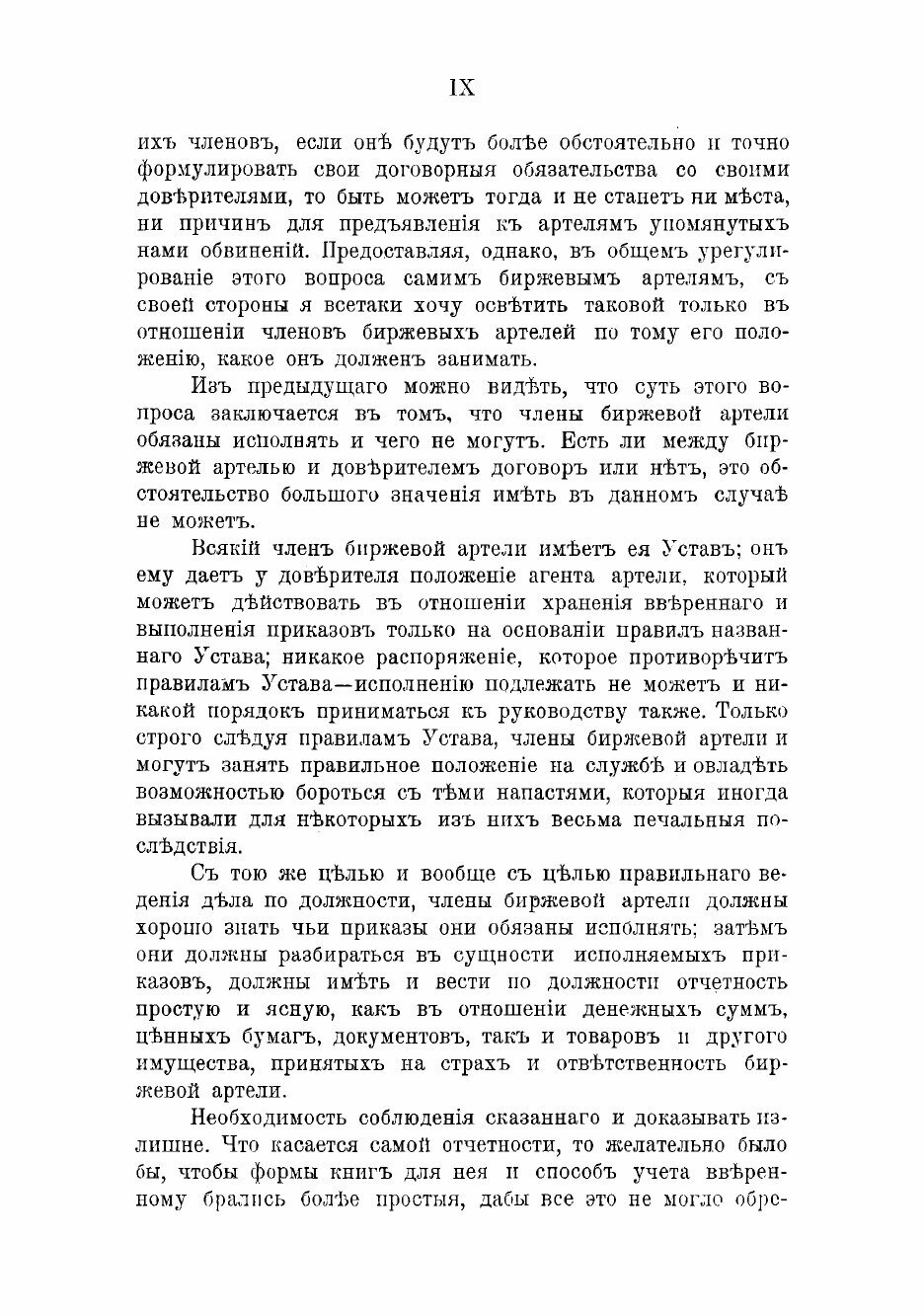 IX

ихъ членовъ, если онѣ будутъ болѣе обстоятельно и точно формулировать свои договорныя обязательства со своими довѣрителями, то быть можетъ тогда и не станетъ ни мѣста, ни причинъ для предъявленія къ артелямъ упомянутыхъ нами обвиненій. Предоставляя, однако, въ общемъ урегулированіе этого вопроса самимъ биржевымъ артелямъ, съ своей стороны я всетаки хочу освѣтить таковой только въ отношеніи членовъ биржевыхъ артелей по тому его положенію, какое онъ долженъ занимать.

Изъ предыдущаго можно видѣть, что суть этого вопроса заключается въ томъ, что члены биржевой артели обязаны исполнять и чего не могутъ. Есть ли между биржевой артелью и довѣрителемъ договоръ или нѣтъ, это обстоятельство большого значенія имѣть въ данномъ случаѣ не можетъ.

Всякій членъ биржевой артели имѣетъ ея Уставъ; онъ ему даетъ у довѣрителя положеніе агента артели, который можетъ дѣйствовать въ отношеніи храненія ввѣреннаго и выполненія приказовъ только на основаніи правилъ названнаго Устава; никакое распоряженіе, которое противорѣчитъ правиламъ Устава—исполненію подлежать не можетъ и никакой порядокъ приниматься къ руководству также. Только строго слѣдуя правиламъ Устава, члены биржевой артели и могутъ занять правильное положеніе на службѣ и овладѣть возможностью бороться съ тѣми напастями, которыя иногда вызывали для нѣкоторыхъ изъ нихъ весьма печальныя послѣдствія.

Съ тою же цѣлью и вообще съ цѣлью правильнаго веденія дѣла по должности, члены биржевой артели должны хорошо знать чьи приказы они обязаны исполнять; затѣмъ они должны разбираться въ сущности исполняемыхъ приказовъ, должны имѣть и вести по должности отчетность простую и ясную, какъ въ отношеніи денежныхъ суммъ, цѣнныхъ бумагъ, документовъ, такъ и товаровъ и другого имущества, принятыхъ на страхъ и отвѣтственность биржевой артели.

Необходимость соблюденія сказаннаго и доказывать излишне. Что касается самой отчетности, то желательно было бы, чтобы формы книгъ для нея и способъ учета ввѣренному брались болѣе простыя, дабы все это не могло обре-